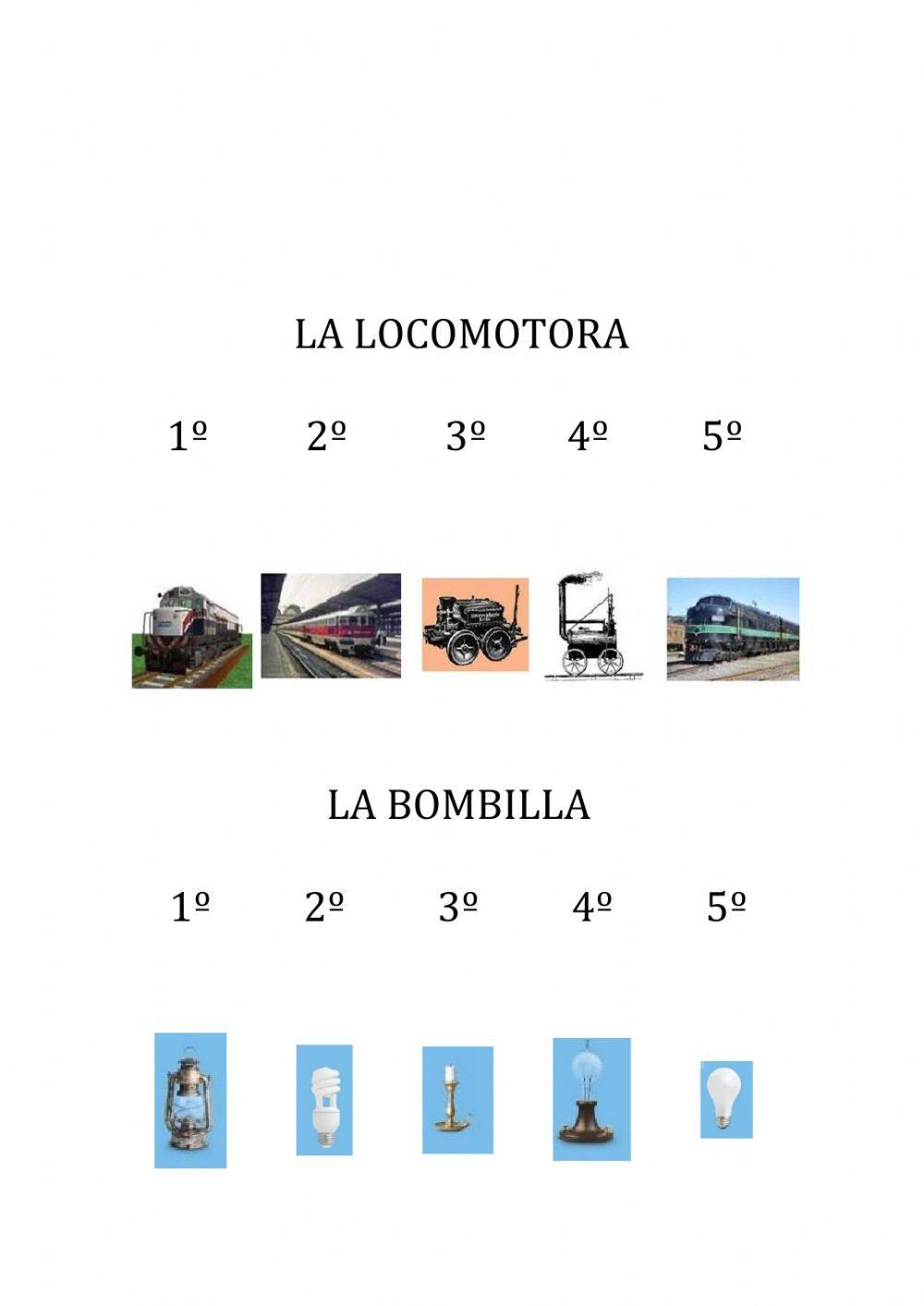 LA LOCOMOTORA

1º 2º 3º 4º 5º

LA BOMBILLA

1º 2º 3º 4º 5º